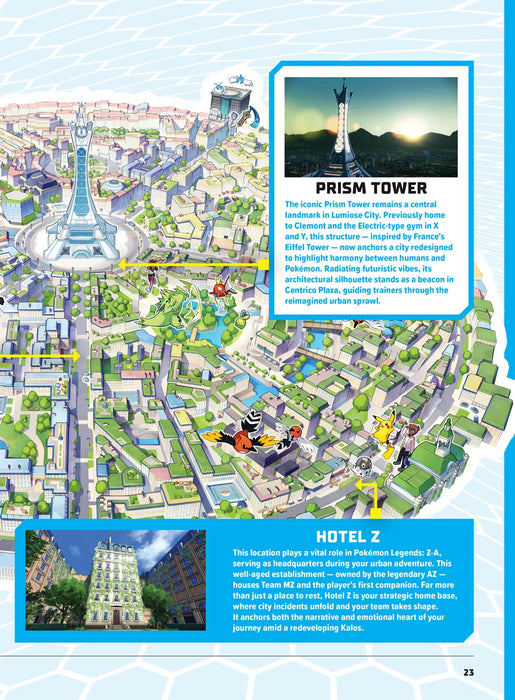 PRISM TOWER

The iconic Prism Tower remains a central landmark in Lumiose City. Previously home to Clemont and the Electric-type gym in X and Y, this structure — inspired by France's Eiffel Tower — now anchors a city redesigned to highlight harmony between humans and Pokémon. Radiating futuristic vibes, its architectural silhouette stands as a beacon in Centrico Plaza, guiding trainers through the reimagined urban sprawl.

HOTEL Z

This location plays a vital role in Pokémon Legends: Z-A, serving as headquarters during your urban adventure. This well-aged establishment — owned by the legendary AZ — houses Team MZ and the player's first companion. Far more than just a place to rest, Hotel Z is your strategic home base, where city incidents unfold and your team takes shape. It anchors both the narrative and emotional heart of your journey amid a redeveloping Kalos.

23